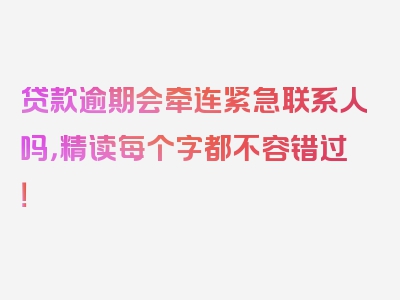 贷款逾期会牵连紧急联系人吗,精读每个字都不容错过!